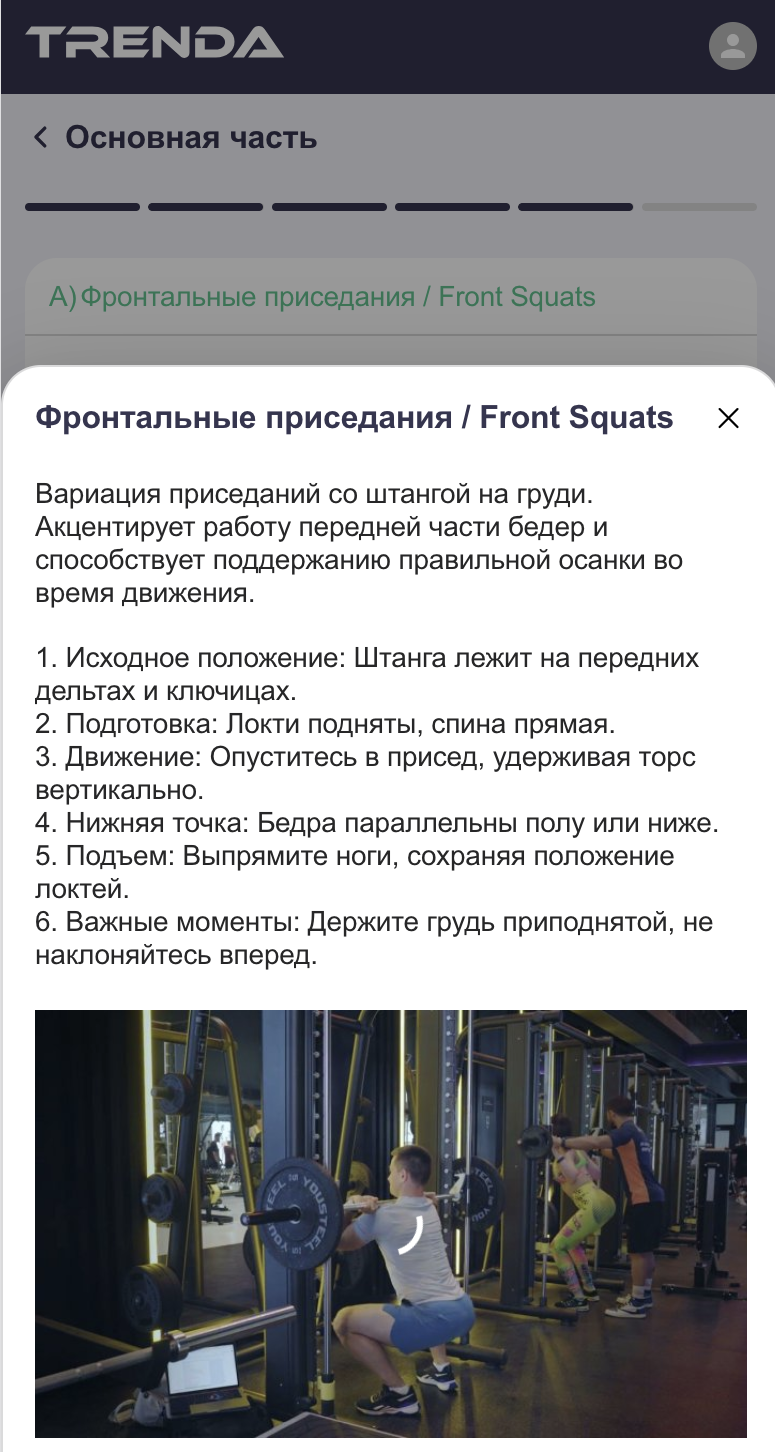 TRENDA

Основная часть

A) Фронтальные приседания / Front Squats

Фронтальные приседания / Front Squats

Вариация приседаний со штангой на груди. Акцентирует работу передней части бедер и способствует поддержанию правильной осанки во время движения.

1. Исходное положение: Штанга лежит на передних дельтах и ключицах.
2. Подготовка: Локти подняты, спина прямая.
3. Движение: Опуститесь в присед, удерживая торс вертикально.
4. Нижняя точка: Бедра параллельны полу или ниже.
5. Подъем: Выпрямите ноги, сохраняя положение локтей.
6. Важные моменты: Держите грудь приподнятой, не наклоняйтесь вперед.

YOUSTEEL